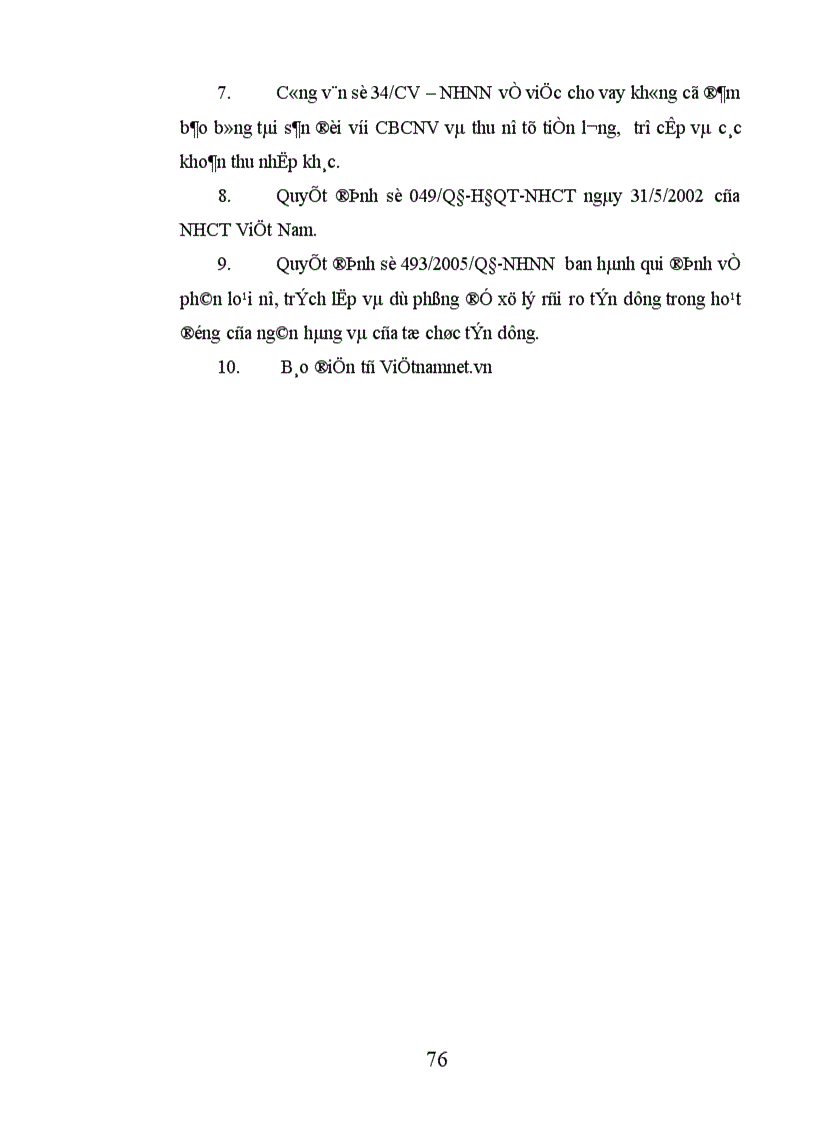 7. C«ng v¨n sè 34/CV – NHNN vÒ viÖc cho vay kh«ng cã ®¶m b¶o b»ng tµi s¶n ®èi víi CBCNV vµ thu nî tõ tiÒn l­¬ng, trî cÊp vµ c¸c kho¶n thu nhËp kh¸c.

8. QuyÕt ®Þnh sè 049/Q§-H§QT-NHCT ngµy 31/5/2002 cña NHCT ViÖt Nam.

9. QuyÕt ®Þnh sè 493/2005/Q§-NHNN ban hµnh qui ®Þnh vÒ ph©n lo¹i nî, trÝch lËp vµ dù phßng ®Ó xö lý rñi ro tÝn dông trong ho¹t ®éng cña ng©n hµng vµ cña tæ chøc tÝn dông.

10. B¸o ®iÖn tö ViÖtnamnet.vn

76